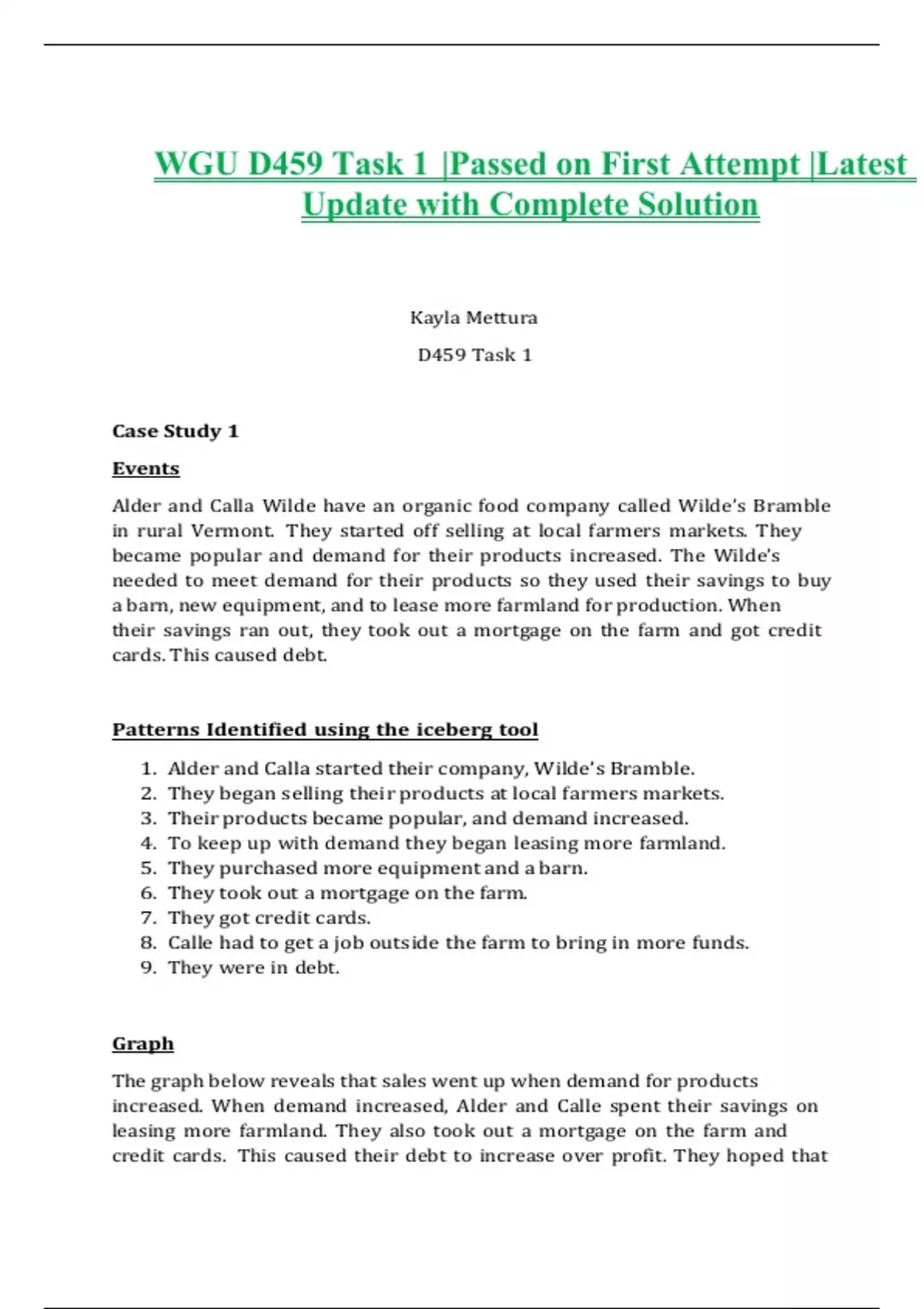 WGU D459 Task 1 |Passed on First Attempt |Latest Update with Complete Solution

Kayla Mettura

D459 Task 1

Case Study 1

Events

Alder and Calla Wilde have an organic food company called Wilde's Bramble in rural Vermont. They started off selling at local farmers markets. They became popular and demand for their products increased. The Wilde's needed to meet demand for their products so they used their savings to buy a barn, new equipment, and to lease more farmland for production. When their savings ran out, they took out a mortgage on the farm and got credit cards. This caused debt.

Patterns Identified using the iceberg tool

1. Alder and Calla started their company, Wilde's Bramble.
2. They began selling their products at local farmers markets.
3. Their products became popular, and demand increased.
4. To keep up with demand they began leasing more farmland.
5. They purchased more equipment and a barn.
6. They took out a mortgage on the farm.
7. They got credit cards.
8. Calle had to get a job outside the farm to bring in more funds.
9. They were in debt.

Graph

The graph below reveals that sales went up when demand for products increased. When demand increased, Alder and Calle spent their savings on leasing more farmland. They also took out a mortgage on the farm and credit cards. This caused their debt to increase over profit. They hoped that